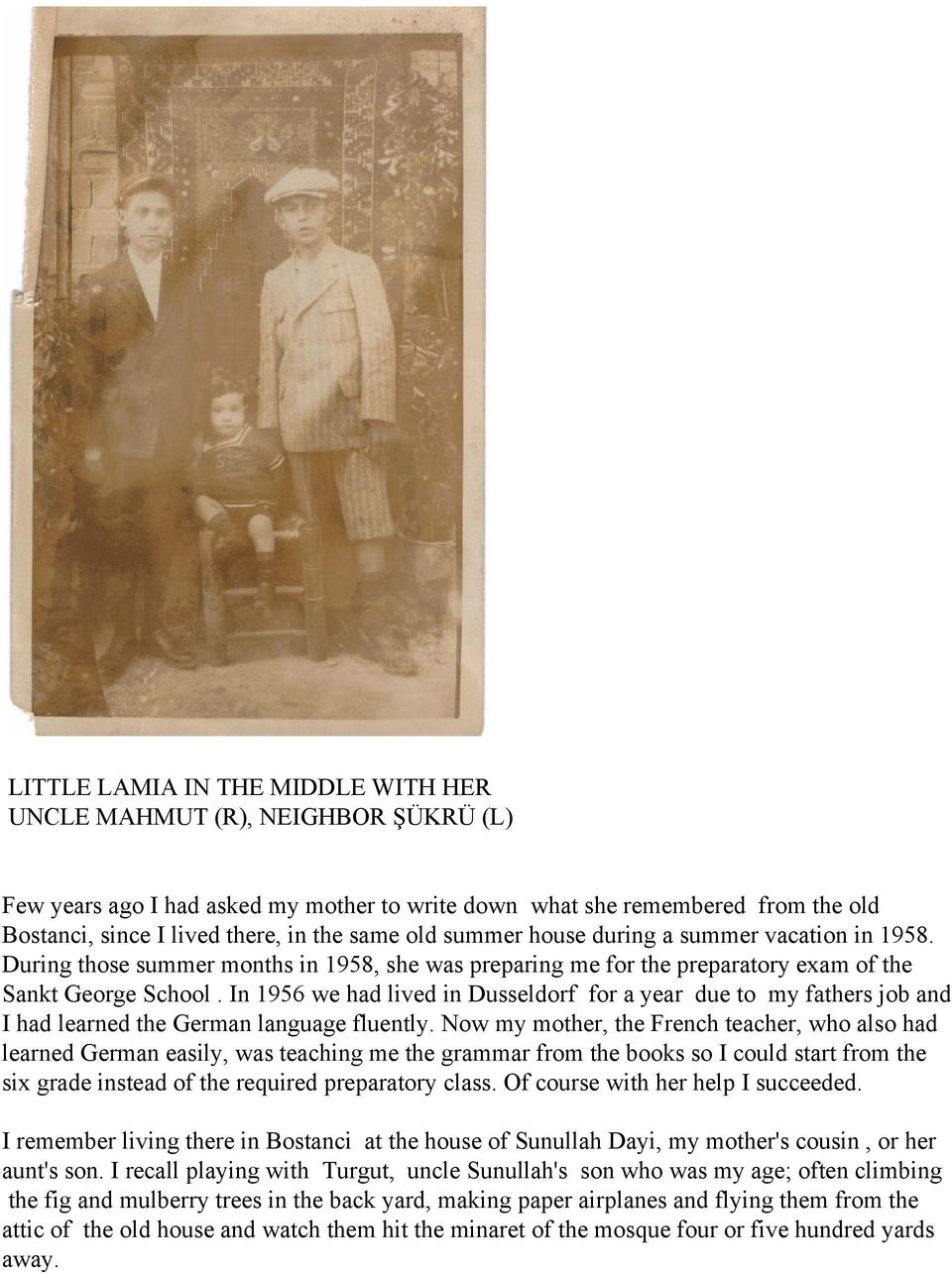 LITTLE LAMIA IN THE MIDDLE WITH HER UNCLE MAHMUT (R), NEIGHBOR ŞÜKRÜ (L)

Few years ago I had asked my mother to write down what she remembered from the old Bostanci, since I lived there, in the same old summer house during a summer vacation in 1958. During those summer months in 1958, she was preparing me for the preparatory exam of the Sankt George School . In 1956 we had lived in Dusseldorf for a year due to my fathers job and I had learned the German language fluently. Now my mother, the French teacher, who also had learned German easily, was teaching me the grammar from the books so I could start from the six grade instead of the required preparatory class. Of course with her help I succeeded.

I remember living there in Bostanci at the house of Sunullah Dayi, my mother's cousin , or her aunt's son. I recall playing with Turgut, uncle Sunullah's son who was my age; often climbing the fig and mulberry trees in the back yard, making paper airplanes and flying them from the attic of the old house and watch them hit the minaret of the mosque four or five hundred yards away.